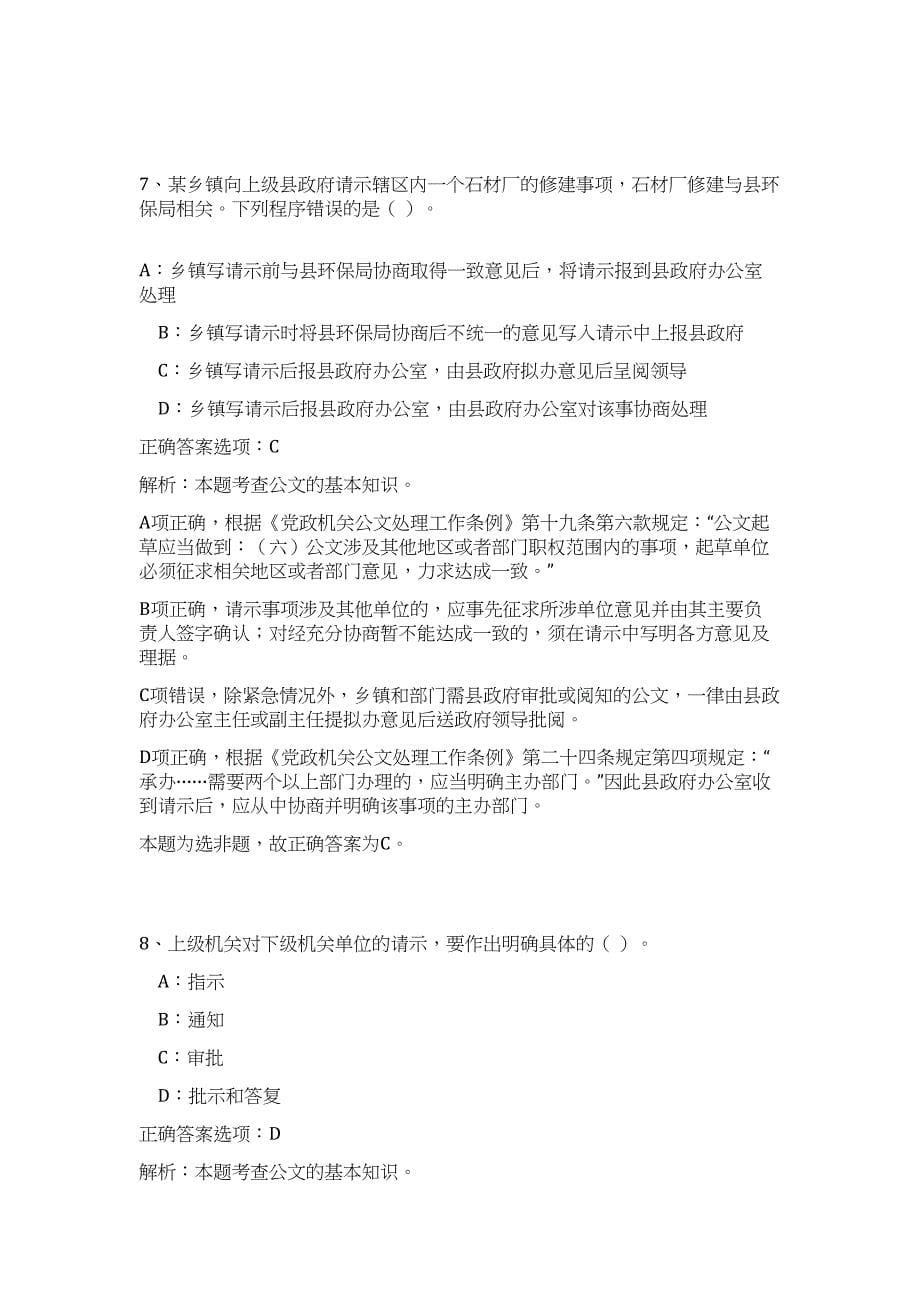 7、某乡镇向上级县政府请示辖区内一个石材厂的修建事项，石材厂修建与县环保局相关。下列程序错误的是（ ）。

A：乡镇写请示前与县环保局协商取得一致意见后，将请示报到县政府办公室处理

B：乡镇写请示时将县环保局协商后不统一的意见写入请示中上报县政府

C：乡镇写请示后报县政府办公室，由县政府拟办意见后呈阅领导

D：乡镇写请示后报县政府办公室，由县政府办公室对该事协商处理

正确答案选项：C

解析：本题考查公文的基本知识。

A项正确，根据《党政机关公文处理工作条例》第十九条第六款规定：“公文起草应当做到：（六）公文涉及其他地区或者部门职权范围内的事项，起草单位必须征求相关地区或者部门意见，力求达成一致。”

B项正确，请示事项涉及其他单位的，应事先征求所涉单位意见并由其主要负责人签字确认；对经充分协商暂不能达成一致的，须在请示中写明各方意见及理据。

C项错误，除紧急情况外，乡镇和部门需县政府审批或阅知的公文，一律由县政府办公室主任或副主任提拟办意见后送政府领导批阅。

D项正确，根据《党政机关公文处理工作条例》第二十四条规定第四项规定：“承办……需要两个以上部门办理的，应当明确主办部门。”因此县政府办公室收到请示后，应从中协商并明确该事项的主办部门。

本题为选非题，故正确答案为C。

8、上级机关对下级机关单位的请示，要作出明确具体的（ ）。

A：指示

B：通知

C：审批

D：批示和答复

正确答案选项：D

解析：本题考查公文的基本知识。